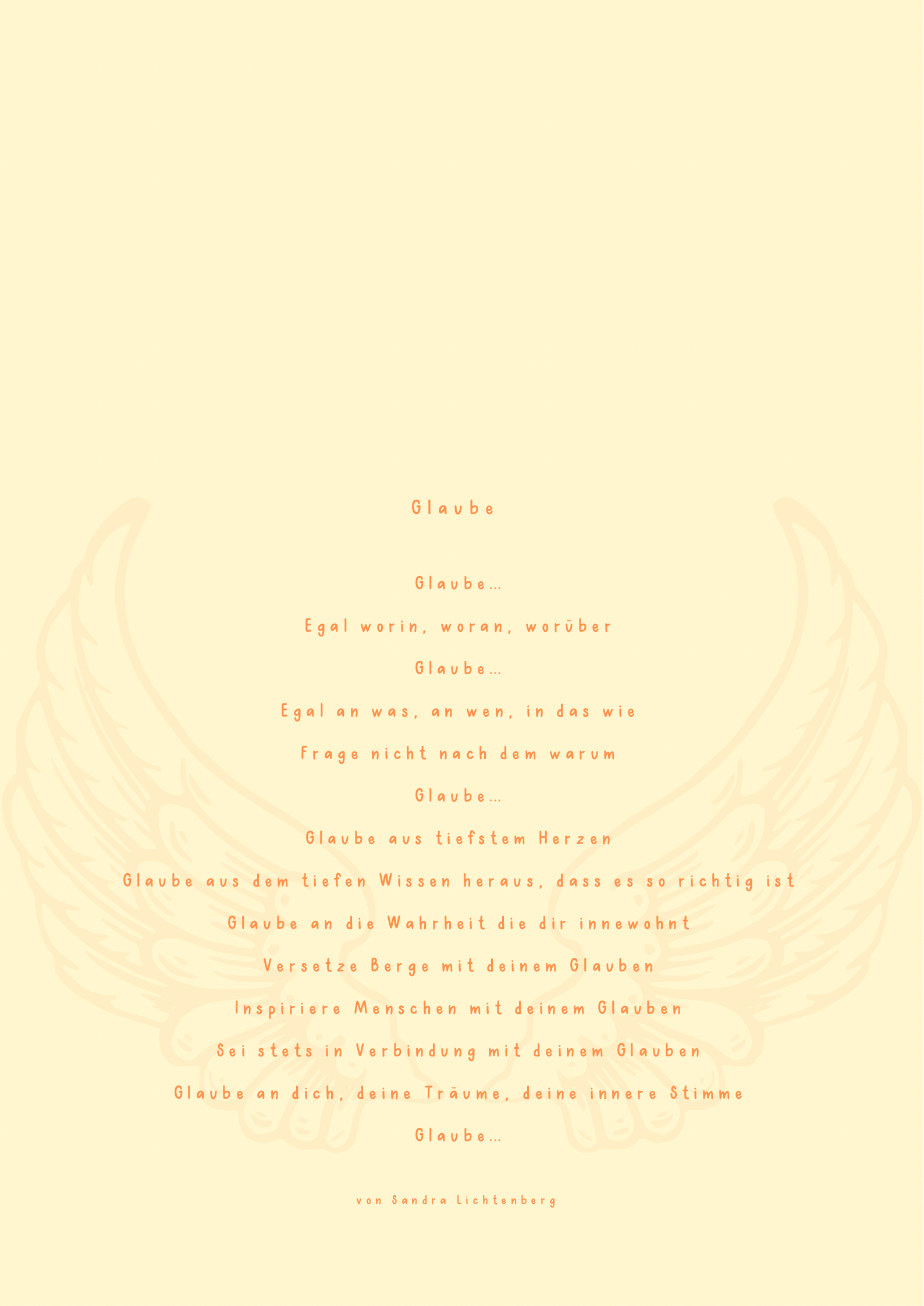 Glaube

Glaube…

Egal worin, woran, worüber

Glaube…

Egal an was, an wen, in das wie

Frage nicht nach dem warum

Glaube…

Glaube aus tiefstem Herzen

Glaube aus dem tiefen Wissen heraus, dass es so richtig ist

Glaube an die Wahrheit die dir innewohnt

Versetze Berge mit deinem Glauben

Inspiriere Menschen mit deinem Glauben

Sei stets in Verbindung mit deinem Glauben

Glaube an dich, deine Träume, deine innere Stimme

Glaube…

von Sandra Lichtenberg